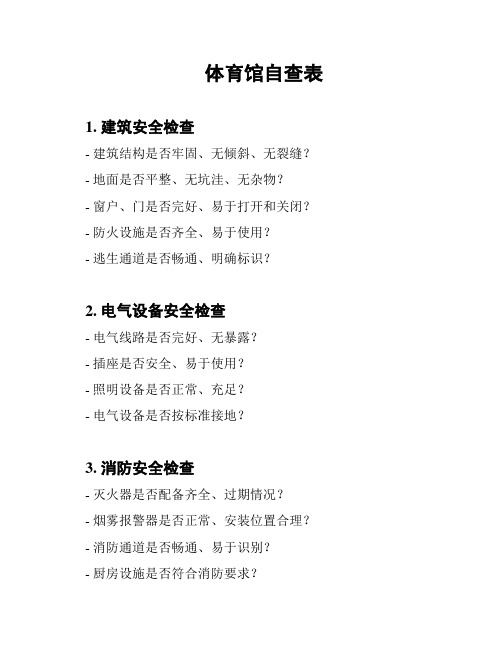 体育馆自查表

1. 建筑安全检查

- 建筑结构是否牢固、无倾斜、无裂缝？

- 地面是否平整、无坑洼、无杂物？

- 窗户、门是否完好、易于打开和关闭？

- 防火设施是否齐全、易于使用？

- 逃生通道是否畅通、明确标识？

2. 电气设备安全检查

- 电气线路是否完好、无暴露？

- 插座是否安全、易于使用？

- 照明设备是否正常、充足？

- 电气设备是否按标准接地？

3. 消防安全检查

- 灭火器是否配备齐全、过期情况？

- 烟雾报警器是否正常、安装位置合理？

- 消防通道是否畅通、易于识别？

- 厨房设施是否符合消防要求？